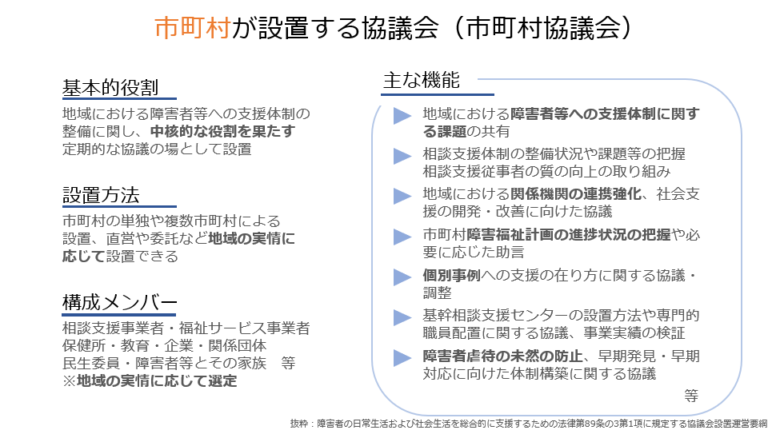 市町村が設置する協議会（市町村協議会）

基本的役割

地域における障害者等への支援体制の整備に関し、中核的な役割を果たす定期的な協議の場として設置

設置方法

市町村の単独や複数市町村による設置、直営や委託など地域の実情に応じて設置できる

構成メンバー

相談支援事業者・福祉サービス事業者
保健所・教育・企業・関係団体
民生委員・障害者等とその家族　等
※地域の実情に応じて選定

主な機能

地域における障害者等への支援体制に関する課題の共有

相談支援体制の整備状況や課題等の把握
相談支援従事者の質の向上の取り組み

地域における関係機関の連携強化、社会支援の開発・改善に向けた協議

市町村障害福祉計画の進捗状況の把握や必要に応じた助言

個別事例への支援の在り方に関する協議・調整

基幹相談支援センターの設置方法や専門的職員配置に関する協議、事業実績の検証

障害者虐待の未然の防止、早期発見・早期対応に向けた体制構築に関する協議

等

抜粋：障害者の日常生活および社会生活を総合的に支援するための法律第89条の3第1項に規定する協議会設置運営要綱